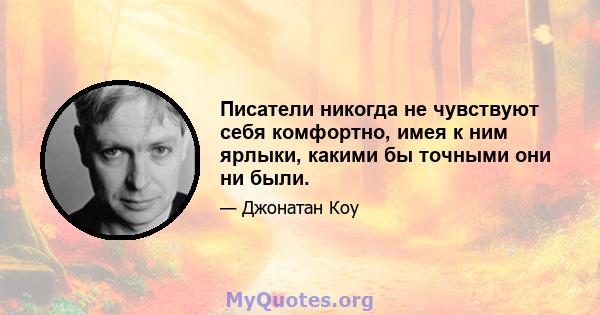 Писатели никогда не чувствуют себя комфортно, имея к ним ярлыки, какими бы точными они ни были.

— Джонатан Коу

MyQuotes.org